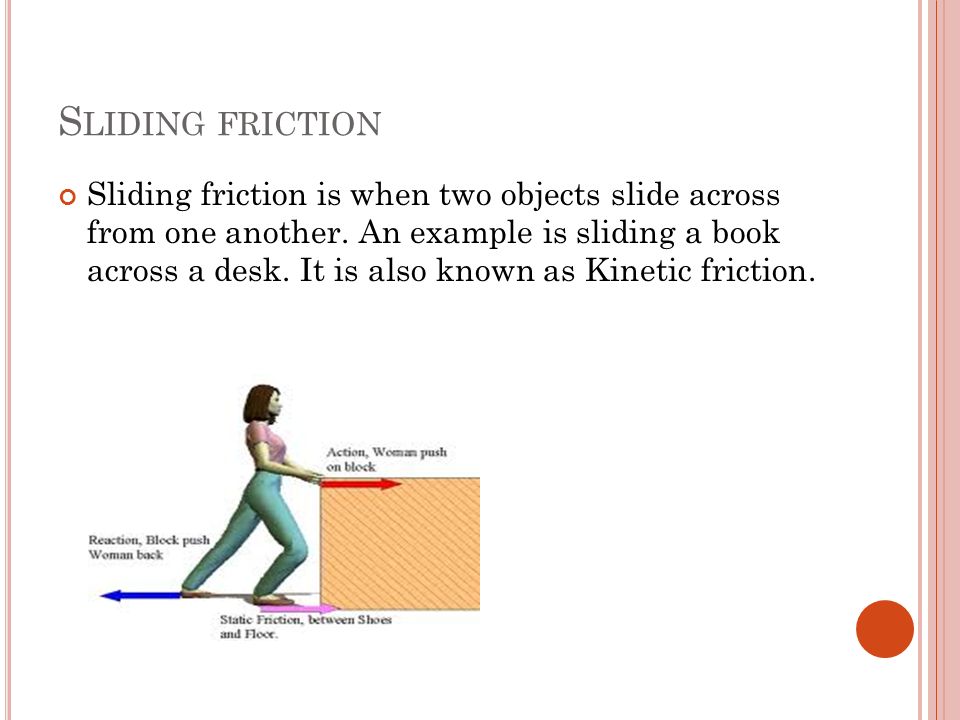 SLIDING FRICTION

Sliding friction is when two objects slide across from one another. An example is sliding a book across a desk. It is also known as Kinetic friction.

Action, Woman push on block

Reaction, Block push Woman back

Static Friction, between Shoes and Floor.